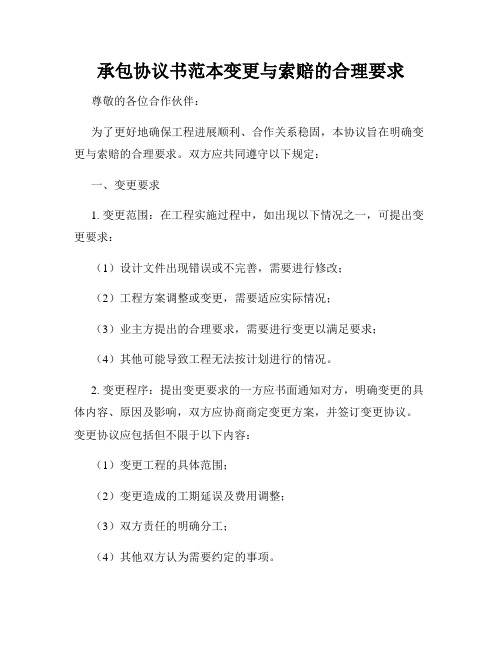 承包协议书范本变更与索赔的合理要求

尊敬的各位合作伙伴：

为了更好地确保工程进展顺利、合作关系稳固，本协议旨在明确变更与索赔的合理要求。双方应共同遵守以下规定：

一、变更要求

1. 变更范围：在工程实施过程中，如出现以下情况之一，可提出变更要求：

（1）设计文件出现错误或不完善，需要进行修改；

（2）工程方案调整或变更，需要适应实际情况；

（3）业主方提出的合理要求，需要进行变更以满足要求；

（4）其他可能导致工程无法按计划进行的情况。

2. 变更程序：提出变更要求的一方应书面通知对方，明确变更的具体内容、原因及影响，双方应协商商定变更方案，并签订变更协议。变更协议应包括但不限于以下内容：

（1）变更工程的具体范围；

（2）变更造成的工期延误及费用调整；

（3）双方责任的明确分工；

（4）其他双方认为需要约定的事项。